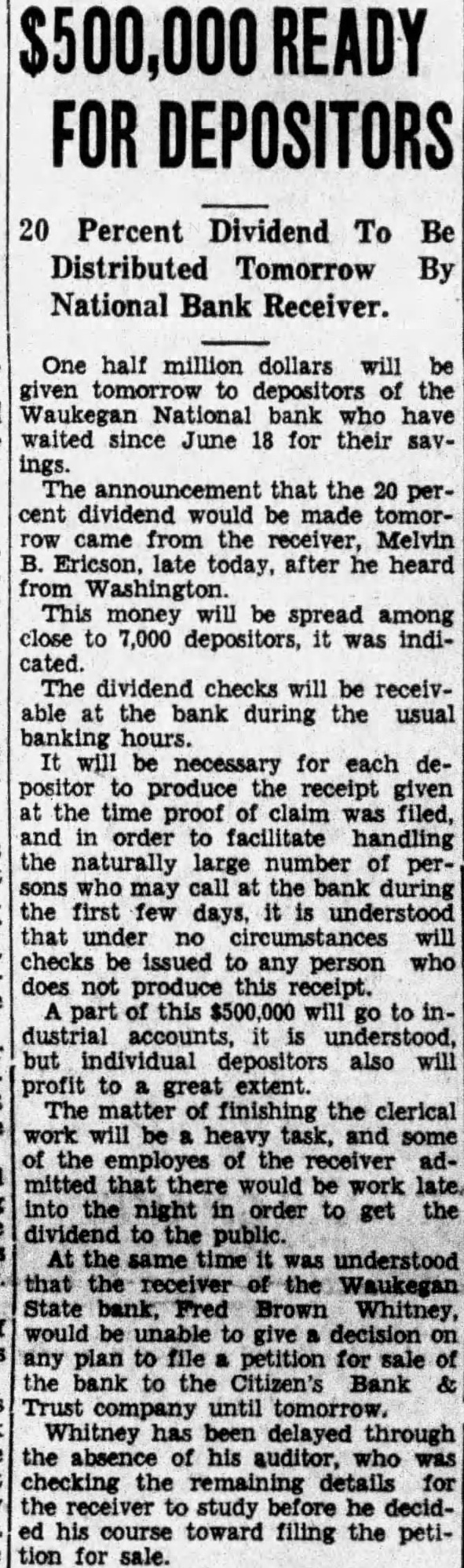 $500,000 READY FOR DEPOSITORS

20 Percent Dividend To Be Distributed Tomorrow By National Bank Receiver.

One half million dollars will be given tomorrow to depositors of the Waukegan National bank who have waited since June 18 for their savings.

The announcement that the 20 percent dividend would be made tomorrow came from the receiver, Melvin B. Ericson, late today, after he heard from Washington.

This money will be spread among close to 7,000 depositors, it was indicated.

The dividend checks will be receivable at the bank during the usual banking hours.

It will be necessary for each depositor to produce the receipt given at the time proof of claim was filed, and in order to facilitate handling the naturally large number of persons who may call at the bank during the first few days, it is understood that under no circumstances will checks be issued to any person who does not produce this receipt.

A part of this $500,000 will go to industrial accounts, it is understood, but individual depositors also will profit to a great extent.

The matter of finishing the clerical work will be a heavy task, and some of the employes of the receiver admitted that there would be work late into the night in order to get the dividend to the public.

At the same time it was understood that the receiver of the Waukegan State bank, Fred Brown Whitney, would be unable to give a decision on any plan to file a petition for sale of the bank to the Citizen's Bank & Trust company until tomorrow.

Whitney has been delayed through the absence of his auditor, who was checking the remaining details for the receiver to study before he decided his course toward filing the petition for sale.